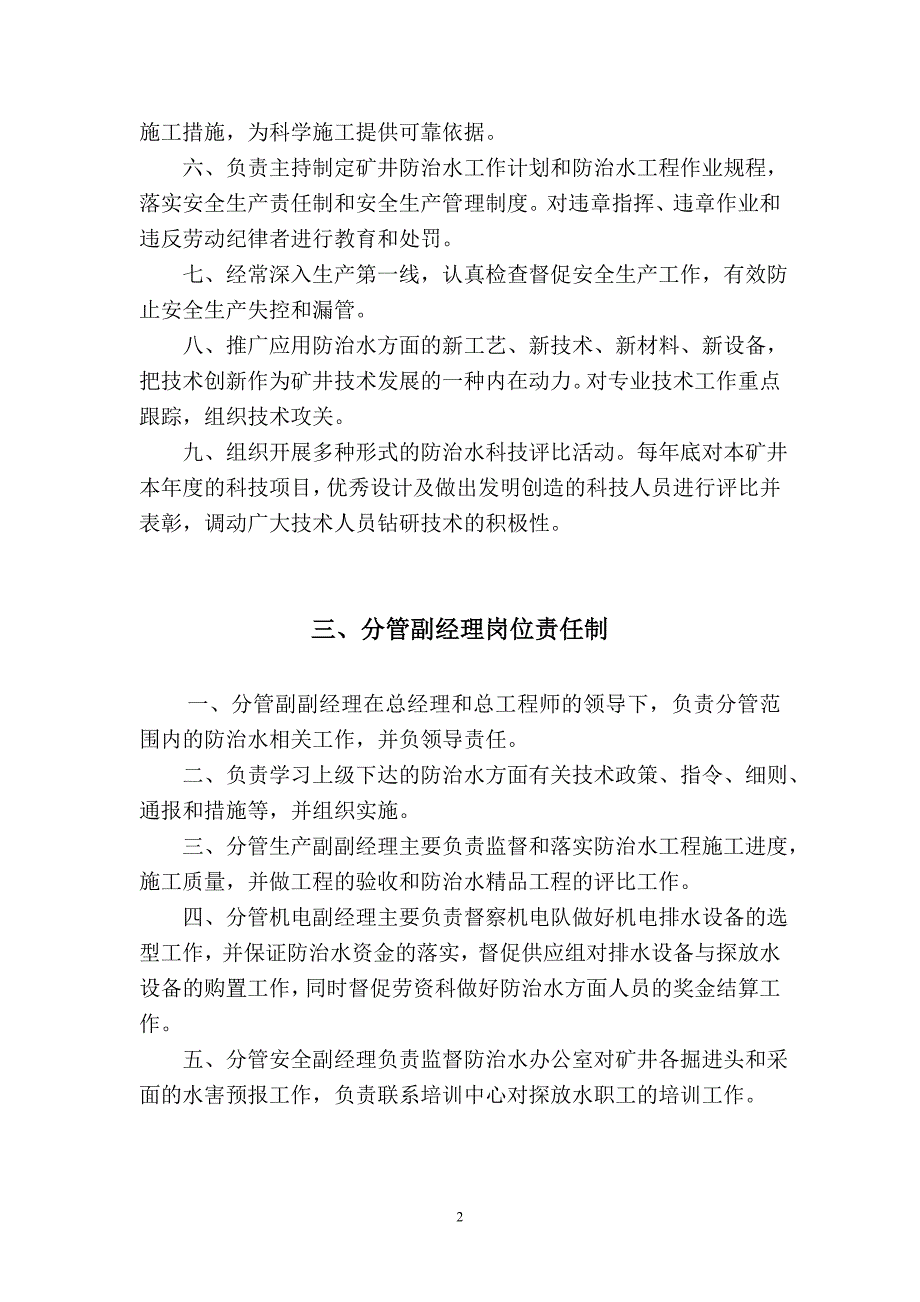 施工措施，为科学施工提供可靠依据。

六、负责主持制定矿井防治水工作计划和防治水工程作业规程，落实安全生产责任制和安全生产管理制度。对违章指挥、违章作业和违反劳动纪律者进行教育和处罚。

七、经常深入生产第一线，认真检查督促安全生产工作，有效防止安全生产失控和漏管。

八、推广应用防治水方面的新工艺、新技术、新材料、新设备，把技术创新作为矿井技术发展的一种内在动力。对专业技术工作重点跟踪，组织技术攻关。

九、组织开展多种形式的防治水科技评比活动。每年底对本矿井本年度的科技项目，优秀设计及做出发明创造的科技人员进行评比并表彰，调动广大技术人员钻研技术的积极性。

三、分管副经理岗位责任制

一、分管副副经理在总经理和总工程师的领导下，负责分管范围内的防治水相关工作，并负领导责任。

二、负责学习上级下达的防治水方面有关技术政策、指令、细则、通报和措施等，并组织实施。

三、分管生产副副经理主要负责监督和落实防治水工程施工进度，施工质量，并做工程的验收和防治水精品工程的评比工作。

四、分管机电副经理主要负责督察机电队做好机电排水设备的选型工作，并保证防治水资金的落实，督促供应组对排水设备与探放水设备的购置工作，同时督促劳资科做好防治水方面人员的奖金结算工作。

五、分管安全副经理负责监督防治水办公室对矿井各掘进头和采面的水害预报工作，负责联系培训中心对探放水职工的培训工作。

2